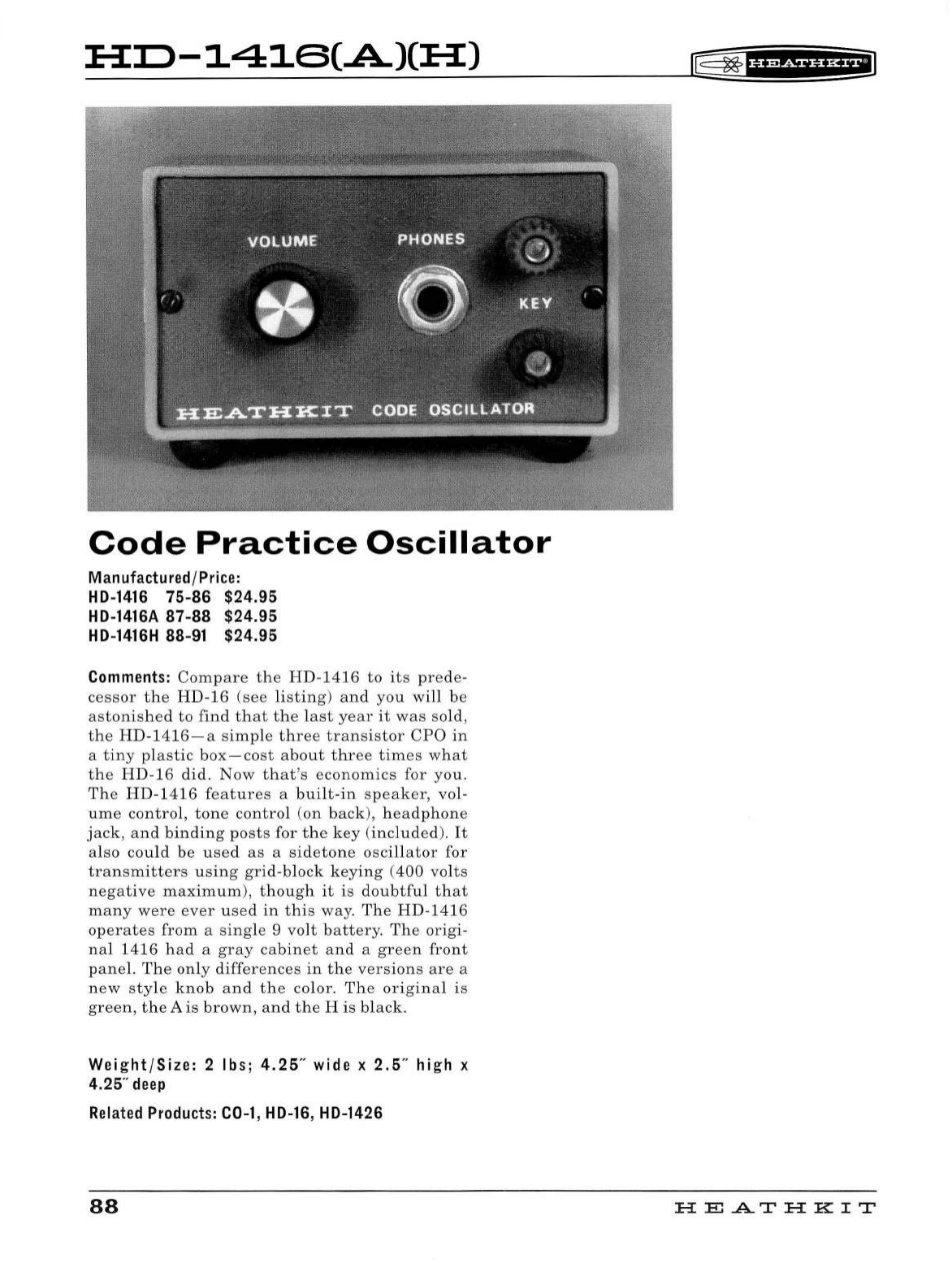 HD-1416(A)(H)

HEATHKIT®

VOLUME

PHONES

KEY

HEATHKIT CODE OSCILLATOR

Code Practice Oscillator

Manufactured/Price:
HD-1416 75-86 $24.95
HD-1416A 87-88 $24.95
HD-1416H 88-91 $24.95

Comments: Compare the HD-1416 to its predecessor the HD-16 (see listing) and you will be astonished to find that the last year it was sold, the HD-1416—a simple three transistor CPO in a tiny plastic box—cost about three times what the HD-16 did. Now that's economics for you. The HD-1416 features a built-in speaker, volume control, tone control (on back), headphone jack, and binding posts for the key (included). It also could be used as a sidetone oscillator for transmitters using grid-block keying (400 volts negative maximum), though it is doubtful that many were ever used in this way. The HD-1416 operates from a single 9 volt battery. The original 1416 had a gray cabinet and a green front panel. The only differences in the versions are a new style knob and the color. The original is green, the A is brown, and the H is black.

Weight/Size: 2 lbs; 4.25″ wide x 2.5″ high x 4.25″ deep

Related Products: CO-1, HD-16, HD-1426

88

HEATHKIT